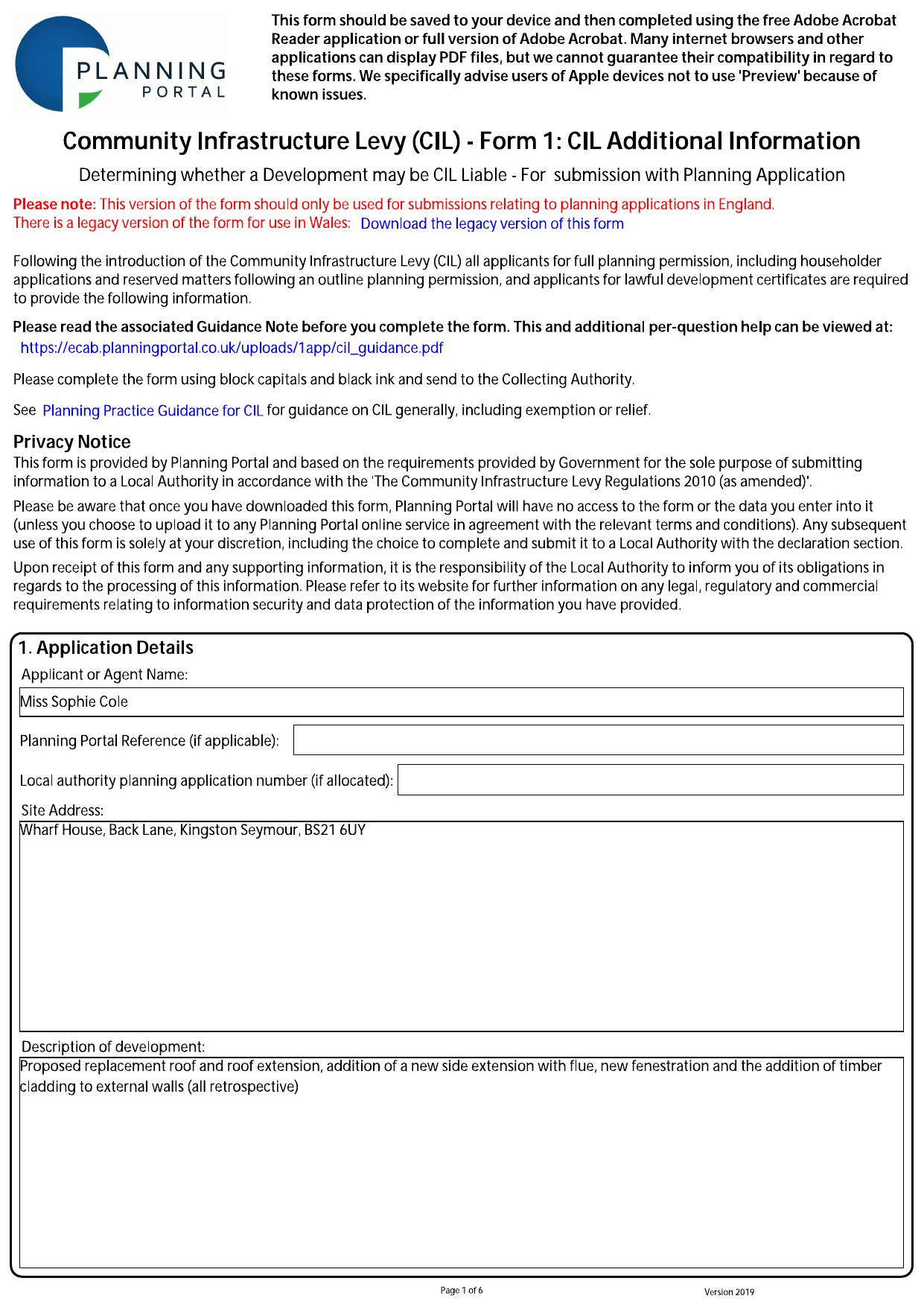 PLANNING PORTAL

This form should be saved to your device and then completed using the free Adobe Acrobat Reader application or full version of Adobe Acrobat. Many internet browsers and other applications can display PDF files, but we cannot guarantee their compatibility in regard to these forms. We specifically advise users of Apple devices not to use 'Preview' because of known issues.

Community Infrastructure Levy (CIL) - Form 1: CIL Additional Information

Determining whether a Development may be CIL Liable - For submission with Planning Application

Please note: This version of the form should only be used for submissions relating to planning applications in England.
There is a legacy version of the form for use in Wales: Download the legacy version of this form

Following the introduction of the Community Infrastructure Levy (CIL) all applicants for full planning permission, including householder applications and reserved matters following an outline planning permission, and applicants for lawful development certificates are required to provide the following information.

Please read the associated Guidance Note before you complete the form. This and additional per-question help can be viewed at:
https://ecab.planningportal.co.uk/uploads/1app/cil_guidance.pdf

Please complete the form using block capitals and black ink and send to the Collecting Authority.

See Planning Practice Guidance for CIL for guidance on CIL generally, including exemption or relief.

Privacy Notice
This form is provided by Planning Portal and based on the requirements provided by Government for the sole purpose of submitting information to a Local Authority in accordance with the 'The Community Infrastructure Levy Regulations 2010 (as amended)'.

Please be aware that once you have downloaded this form, Planning Portal will have no access to the form or the data you enter into it (unless you choose to upload it to any Planning Portal online service in agreement with the relevant terms and conditions). Any subsequent use of this form is solely at your discretion, including the choice to complete and submit it to a Local Authority with the declaration section.

Upon receipt of this form and any supporting information, it is the responsibility of the Local Authority to inform you of its obligations in regards to the processing of this information. Please refer to its website for further information on any legal, regulatory and commercial requirements relating to information security and data protection of the information you have provided.

1. Application Details
Applicant or Agent Name:
Miss Sophie Cole
Planning Portal Reference (if applicable):
Local authority planning application number (if allocated):
Site Address:
Wharf House, Back Lane, Kingston Seymour, BS21 6UY
Description of development:
Proposed replacement roof and roof extension, addition of a new side extension with flue, new fenestration and the addition of timber cladding to external walls (all retrospective)

Page 1 of 6
Version 2019